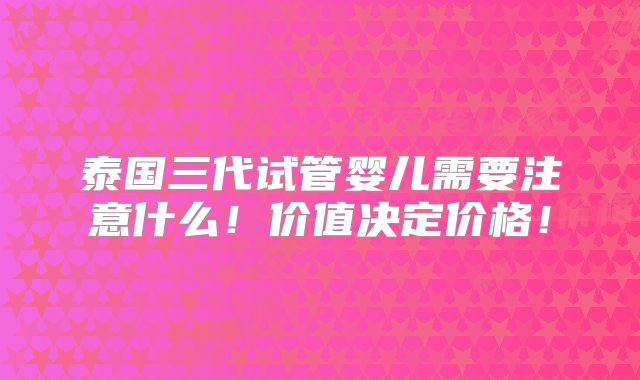 泰国三代试管婴儿需要注意什么！价值决定价格！